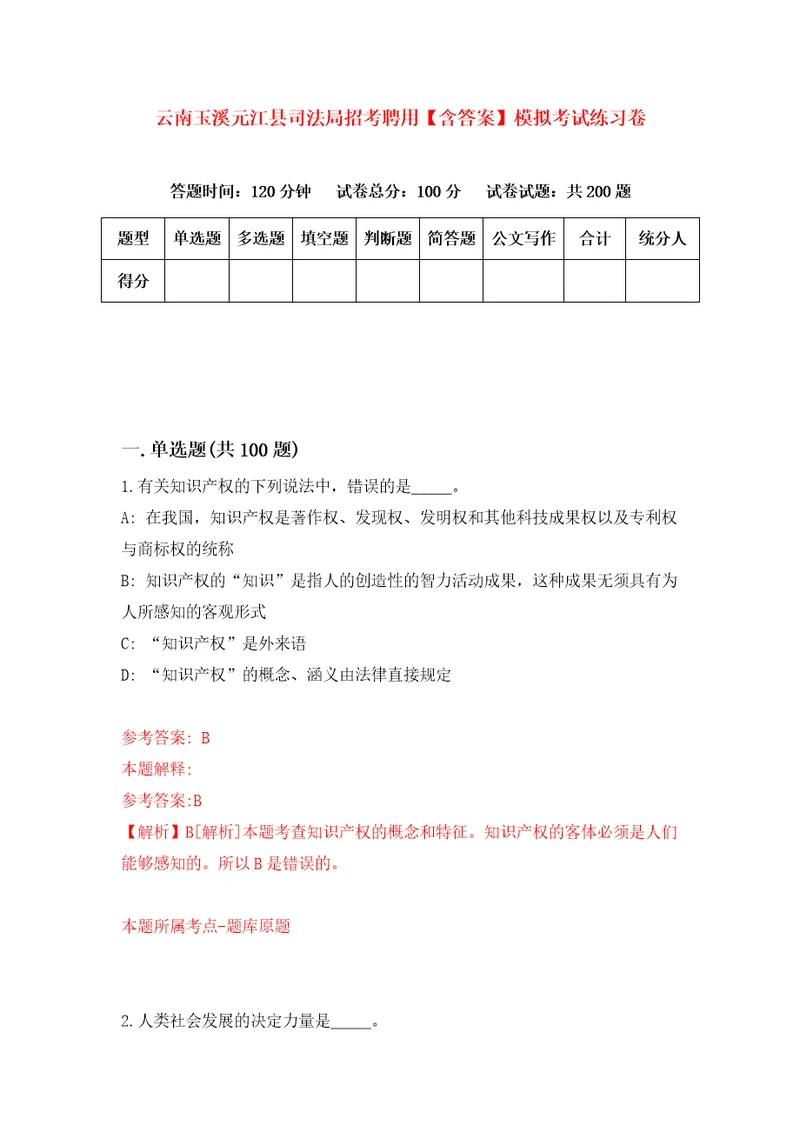 云南玉溪元江县司法局招考聘用【含答案】模拟考试练习卷

答题时间：120 分钟　试卷总分：100 分　试卷试题：共 200 题

| 题型 | 单选题 | 多选题 | 填空题 | 判断题 | 简答题 | 公文写作 | 合计 | 统分人 |
|---|---|---|---|---|---|---|---|---|
| 得分 | | | | | | | | |

一. 单选题(共 100 题)

1.有关知识产权的下列说法中，错误的是_____。

A: 在我国，知识产权是著作权、发现权、发明权和其他科技成果权以及专利权与商标权的统称

B: 知识产权的“知识”是指人的创造性的智力活动成果，这种成果无须具有为人所感知的客观形式

C: “知识产权”是外来语

D: “知识产权”的概念、涵义由法律直接规定

参考答案: B

本题解释:

参考答案:B

【解析】B[解析]本题考查知识产权的概念和特征。知识产权的客体必须是人们能够感知的。所以 B 是错误的。

本题所属考点-题库原题

2.人类社会发展的决定力量是_____。